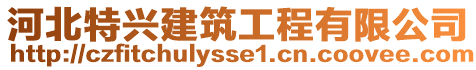 河北特兴建筑工程有限公司
http://czfitchulysse1.cn.coovee.com